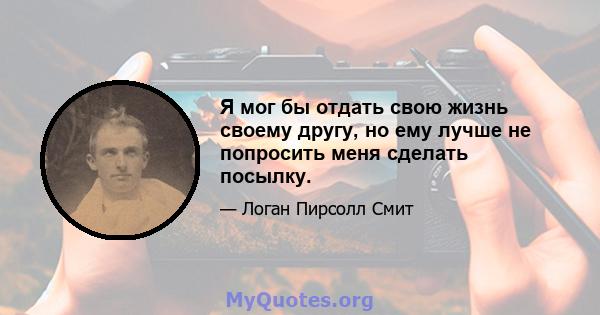 Я мог бы отдать свою жизнь своему другу, но ему лучше не попросить меня сделать посылку.

— Логан Пирсолл Смит

MyQuotes.org